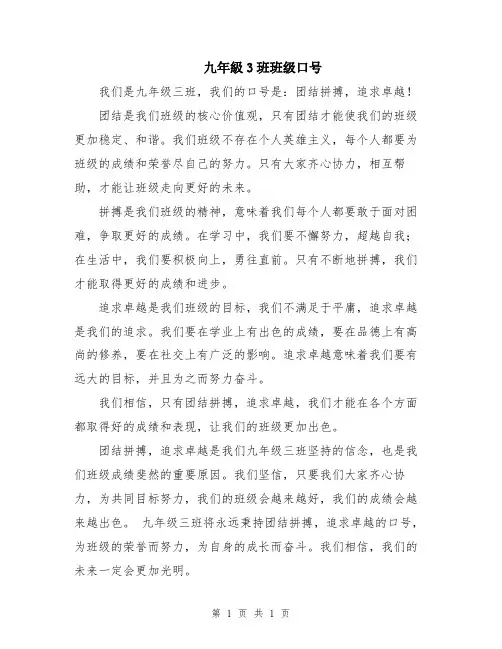 九年級 3 班班级口号

我们是九年级三班，我们的口号是：团结拼搏，追求卓越！

团结是我们班级的核心价值观，只有团结才能使我们的班级更加稳定、和谐。我们班级不存在个人英雄主义，每个人都要为班级的成绩和荣誉尽自己的努力。只有大家齐心协力，相互帮助，才能让班级走向更好的未来。

拼搏是我们班级的精神，意味着我们每个人都要敢于面对困难，争取更好的成绩。在学习中，我们要不懈努力，超越自我；在生活中，我们要积极向上，勇往直前。只有不断地拼搏，我们才能取得更好的成绩和进步。

追求卓越是我们班级的目标，我们不满足于平庸，追求卓越是我们的追求。我们要在学业上有出色的成绩，要在品德上有高尚的修养，要在社交上有广泛的影响。追求卓越意味着我们要有远大的目标，并且为之而努力奋斗。

我们相信，只有团结拼搏，追求卓越，我们才能在各个方面都取得好的成绩和表现，让我们的班级更加出色。

团结拼搏，追求卓越是我们九年级三班坚持的信念，也是我们班级成绩斐然的重要原因。我们坚信，只要我们大家齐心协力，为共同目标努力，我们的班级会越来越好，我们的成绩会越来越出色。 九年级三班将永远秉持团结拼搏，追求卓越的口号，为班级的荣誉而努力，为自身的成长而奋斗。我们相信，我们的未来一定会更加光明。

第 1 页 共 1 页